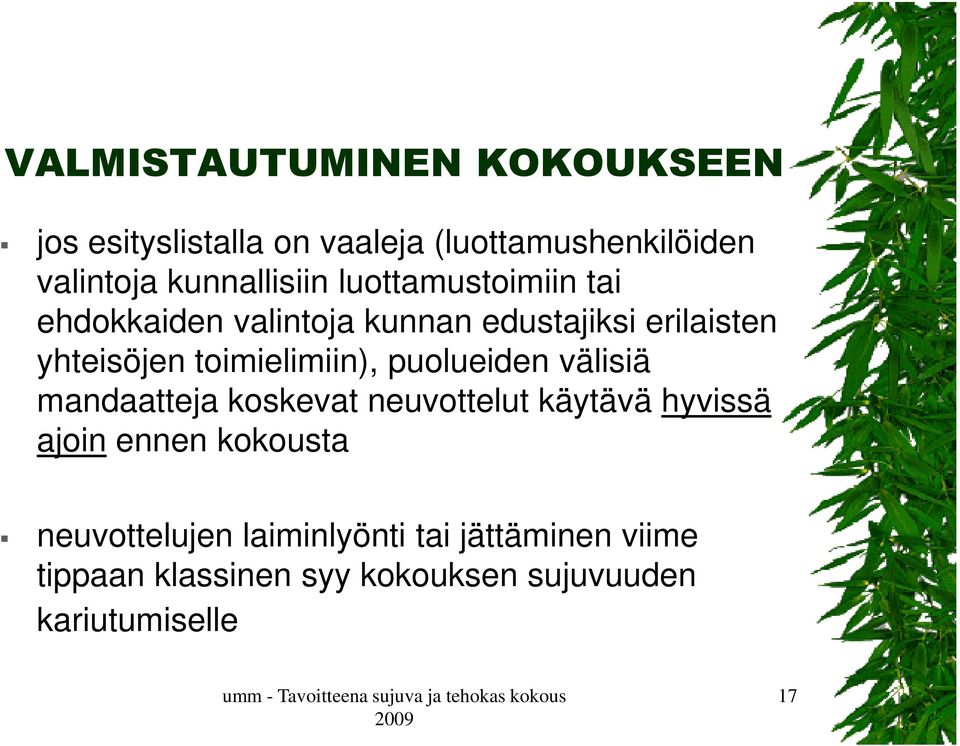 VALMISTAUTUMINEN KOKOUKSEEN

▪ jos esityslistalla on vaaleja (luottamushenkilöiden valintoja kunnallisiin luottamustoimiin tai ehdokkaiden valintoja kunnan edustajiksi erilaisten yhteisöjen toimielimiin), puolueiden välisiä mandaatteja koskevat neuvottelut käytävä hyvissä ajoin ennen kokousta

▪ neuvottelujen laiminlyönti tai jättäminen viime tippaan klassinen syy kokouksen sujuvuuden kariutumiselle

umm - Tavoitteena sujuva ja tehokas kokous 2009

17